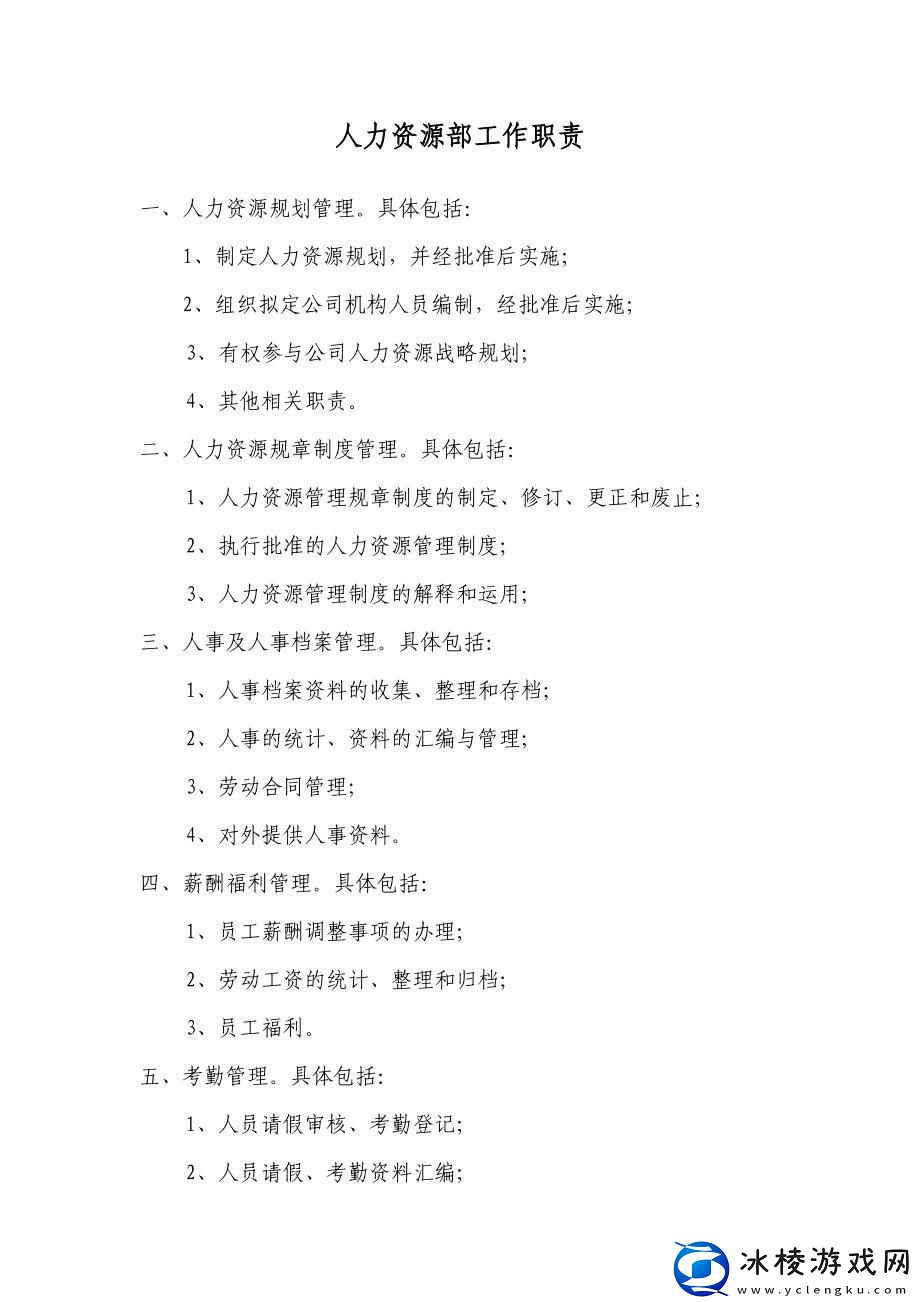 人力资源部工作职责

一、人力资源规划管理。具体包括:

1、制定人力资源规划，并经批准后实施;

2、组织拟定公司机构人员编制，经批准后实施;

3、有权参与公司人力资源战略规划;

4、其他相关职责。

二、人力资源规章制度管理。具体包括:

1、人力资源管理规章制度的制定、修订、更正和废止;

2、执行批准的人力资源管理制度;

3、人力资源管理制度的解释和运用;

三、人事及人事档案管理。具体包括:

1、人事档案资料的收集、整理和存档;

2、人事的统计、资料的汇编与管理;

3、劳动合同管理;

4、对外提供人事资料。

四、薪酬福利管理。具体包括:

1、员工薪酬调整事项的办理;

2、劳动工资的统计、整理和归档;

3、员工福利。

五、考勤管理。具体包括:

1、人员请假审核、考勤登记;

2、人员请假、考勤资料汇编;

冰棱游戏网
www.yclengku.com